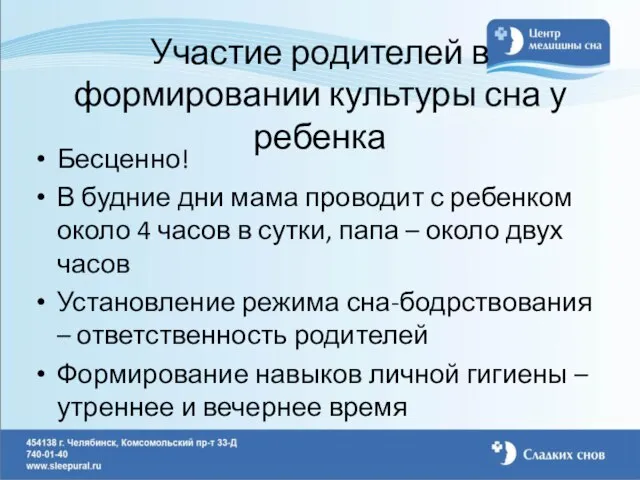 Центр медицины сна

Участие родителей в формировании культуры сна у ребенка

• Бесценно!
• В будние дни мама проводит с ребенком около 4 часов в сутки, папа – около двух часов
• Установление режима сна-бодрствования – ответственность родителей
• Формирование навыков личной гигиены – утреннее и вечернее время

454138 г. Челябинск, Комсомольский пр-т 33-Д
740-01-40
www.sleepural.ru

Сладких снов